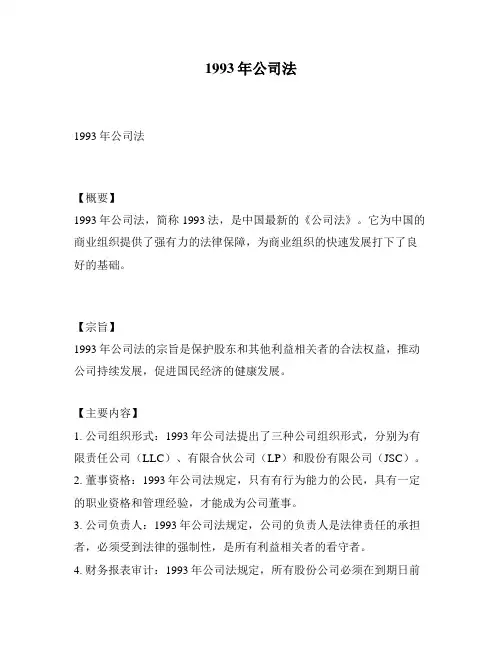 1993 年公司法

1993 年公司法

【概要】
1993 年公司法，简称 1993 法，是中国最新的《公司法》。它为中国的商业组织提供了强有力的法律保障，为商业组织的快速发展打下了良好的基础。

【宗旨】
1993 年公司法的宗旨是保护股东和其他利益相关者的合法权益，推动公司持续发展，促进国民经济的健康发展。

【主要内容】
1. 公司组织形式：1993 年公司法提出了三种公司组织形式，分别为有限责任公司（LLC）、有限合伙公司（LP）和股份有限公司（JSC）。
2. 董事资格：1993 年公司法规定，只有有行为能力的公民，具有一定的职业资格和管理经验，才能成为公司董事。
3. 公司负责人：1993 年公司法规定，公司的负责人是法律责任的承担者，必须受到法律的强制性，是所有利益相关者的看守者。
4. 财务报表审计：1993 年公司法规定，所有股份公司必须在到期日前